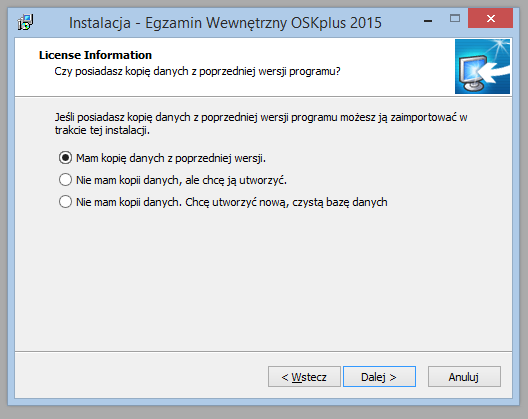 Instalacja - Egzamin Wewnętrzny OSKplus 2015

License Information
Czy posiadasz kopię danych z poprzedniej wersji programu?

Jeśli posiadasz kopię danych z poprzedniej wersji programu możesz ją zaimportować w trakcie tej instalacji.

Mam kopię danych z poprzedniej wersji.
Nie mam kopii danych, ale chcę ją utworzyć.
Nie mam kopii danych. Chcę utworzyć nową, czystą bazę danych

< Wstecz
Dalej >
Anuluj